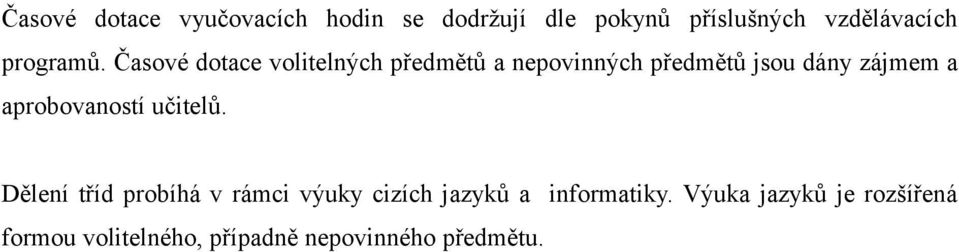 Časové dotace vyučovacích hodin se dodržují dle pokynů příslušných vzdělávacích programů. Časové dotace volitelných předmětů a nepovinných předmětů jsou dány zájmem a aprobovaností učitelů.

Dělení tříd probíhá v rámci výuky cizích jazyků a informatiky. Výuka jazyků je rozšířená formou volitelného, případně nepovinného předmětu.